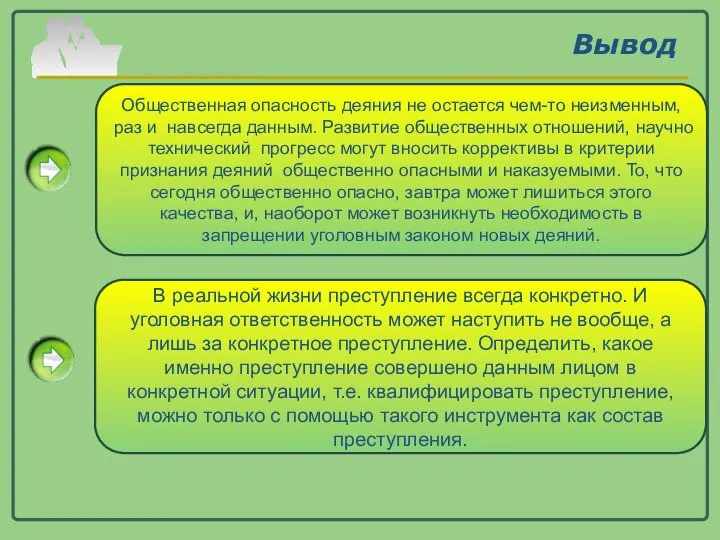 Вывод

Общественная опасность деяния не остается чем-то неизменным, раз и навсегда данным. Развитие общественных отношений, научно технический прогресс могут вносить коррективы в критерии признания деяний общественно опасными и наказуемыми. То, что сегодня общественно опасно, завтра может лишиться этого качества, и, наоборот может возникнуть необходимость в запрещении уголовным законом новых деяний.

В реальной жизни преступление всегда конкретно. И уголовная ответственность может наступить не вообще, а лишь за конкретное преступление. Определить, какое именно преступление совершено данным лицом в конкретной ситуации, т.е. квалифицировать преступление, можно только с помощью такого инструмента как состав преступления.